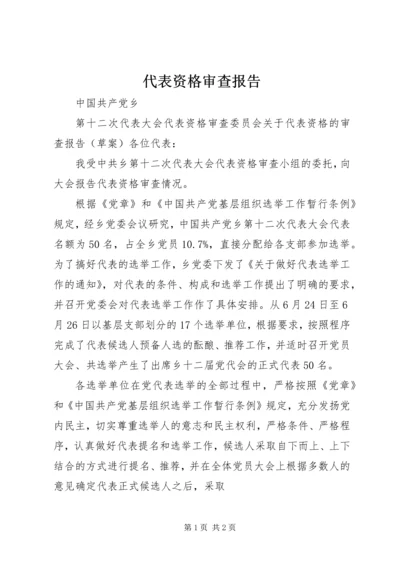 代表资格审查报告

中国共产党乡

第十二次代表大会代表资格审查委员会关于代表资格的审查报告（草案）各位代表：

我受中共乡第十二次代表大会代表资格审查小组的委托，向大会报告代表资格审查情况。

根据《党章》和《中国共产党基层组织选举工作暂行条例》规定，经乡党委会议研究，中国共产党乡第十二次代表大会代表名额为50名，占全乡党员10.7%，直接分配给各支部参加选举。为了搞好代表的选举工作，乡党委下发了《关于做好代表选举工作的通知》，对代表的条件、构成和选举工作提出了明确的要求，并召开党委会对代表选举工作作了具体安排。从6月24日至6月26日以基层支部划分的17个选举单位，根据要求，按照程序完成了代表候选人预备人选的酝酿、推荐工作，并适时召开党员大会、共选举产生了出席乡十二届党代会的正式代表50名。

各选举单位在党代表选举的全部过程中，严格按照《党章》和《中国共产党基层组织选举工作暂行条例》规定，充分发扬党内民主，切实尊重选举人的意志和民主权利，严格条件、严格程序，认真做好代表提名和选举工作，候选人采取自下而上、上下结合的方式进行提名、推荐，并在全体党员大会上根据多数人的意见确定代表正式候选人之后，采取

第1页 共2页